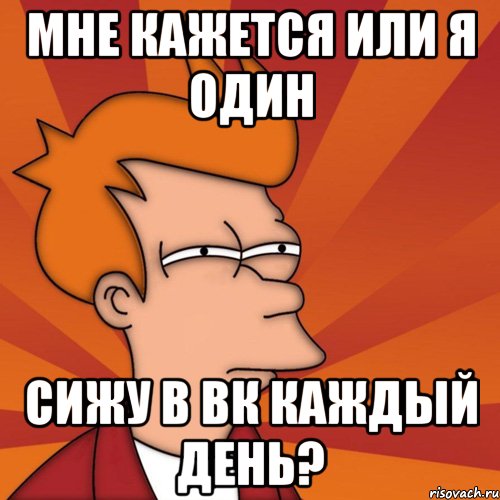 МНЕ КАЖЕТСЯ ИЛИ Я ОДИН

СИЖУ В ВК КАЖДЫЙ ДЕНЬ?

risovach.ru